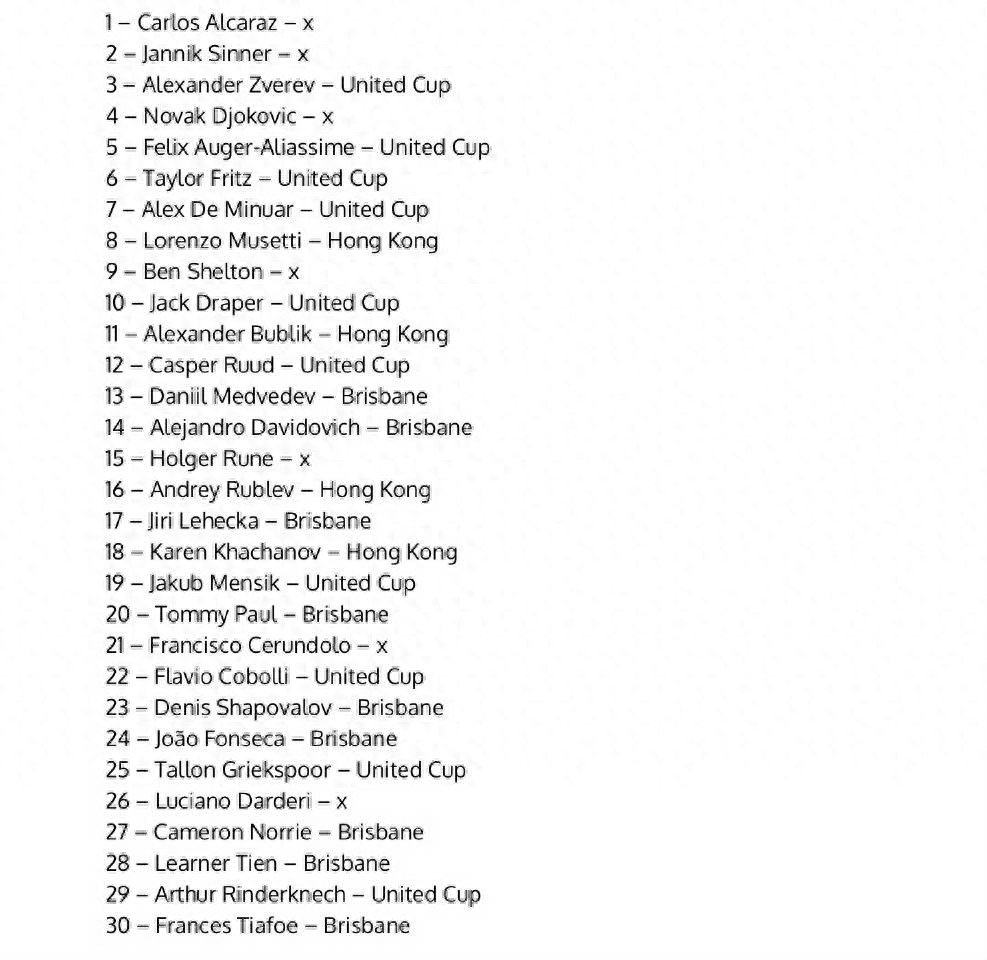 1 – Carlos Alcaraz – x
2 – Jannik Sinner – x
3 – Alexander Zverev – United Cup
4 – Novak Djokovic – x
5 – Felix Auger-Aliassime – United Cup
6 – Taylor Fritz – United Cup
7 – Alex De Minuar – United Cup
8 – Lorenzo Musetti – Hong Kong
9 – Ben Shelton – x
10 – Jack Draper – United Cup
11 – Alexander Bublik – Hong Kong
12 – Casper Ruud – United Cup
13 – Daniil Medvedev – Brisbane
14 – Alejandro Davidovich – Brisbane
15 – Holger Rune – x
16 – Andrey Rublev – Hong Kong
17 – Jiri Lehecka – Brisbane
18 – Karen Khachanov – Hong Kong
19 – Jakub Mensik – United Cup
20 – Tommy Paul – Brisbane
21 – Francisco Cerundolo – x
22 – Flavio Cobolli – United Cup
23 – Denis Shapovalov – Brisbane
24 – João Fonseca – Brisbane
25 – Tallon Griekspoor – United Cup
26 – Luciano Darderi – x
27 – Cameron Norrie – Brisbane
28 – Learner Tien – Brisbane
29 – Arthur Rinderknech – United Cup
30 – Frances Tiafoe – Brisbane